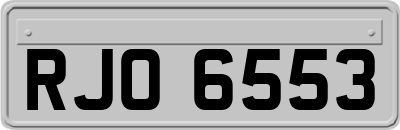 RJO 6553